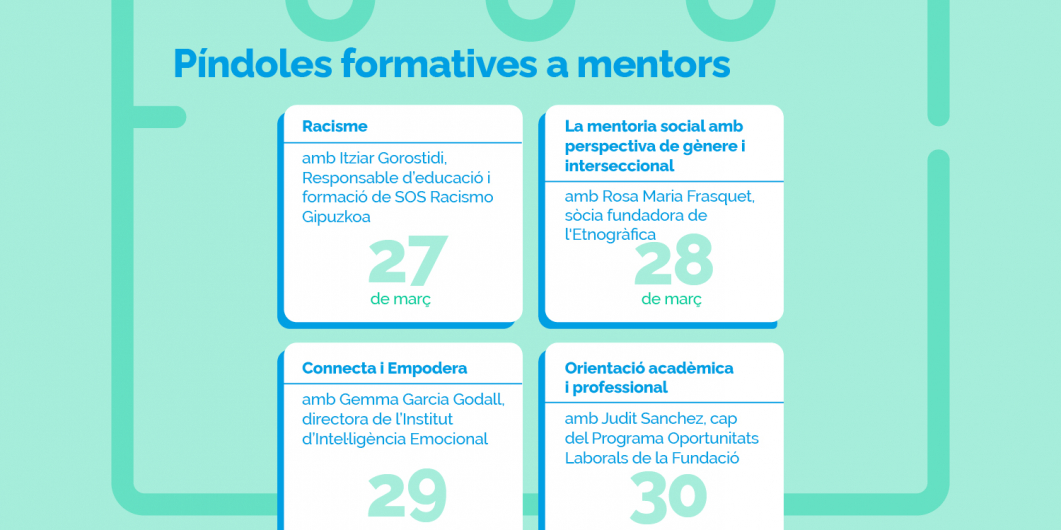 Píndoles formatives a mentors

Racisme

amb Itziar Gorostidi, Responsable d'educació i formació de SOS Racismo Gipuzkoa

27
de març

La mentoria social amb perspectiva de gènere i interseccional

amb Rosa Maria Frasquet, sòcia fundadora de l'Etnogràfica

28
de març

Connecta i Empodera

amb Gemma Garcia Godall, directora de l'Institut d'Intel·ligència Emocional

29

Orientació acadèmica i professional

amb Judit Sanchez, cap del Programa Oportunitats Laborals de la Fundació

30